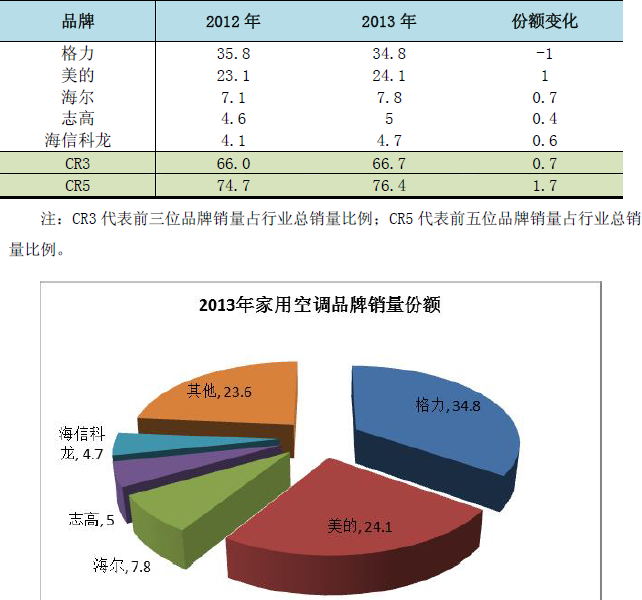 | 品牌 | 2012 年 | 2013 年 | 份额变化 |
|---|---|---|---|
| 格力 | 35.8 | 34.8 | -1 |
| 美的 | 23.1 | 24.1 | 1 |
| 海尔 | 7.1 | 7.8 | 0.7 |
| 志高 | 4.6 | 5 | 0.4 |
| 海信科龙 | 4.1 | 4.7 | 0.6 |
| CR3 | 66.0 | 66.7 | 0.7 |
| CR5 | 74.7 | 76.4 | 1.7 |

注：CR3 代表前三位品牌销量占行业总销量比例；CR5 代表前五位品牌销量占行业总销量比例。

2013年家用空调品牌销量份额

其他, 23.6
格力, 34.8
海信科龙, 4.7
志高, 5
美的, 24.1
海尔, 7.8